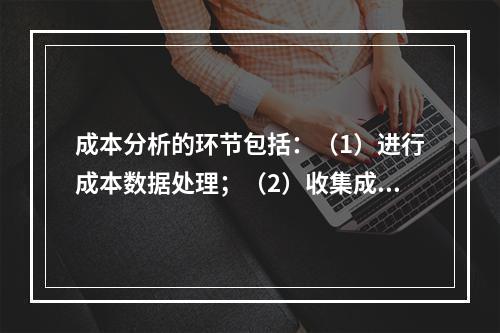 成本分析的环节包括：（1）进行成本数据处理；（2）收集成...